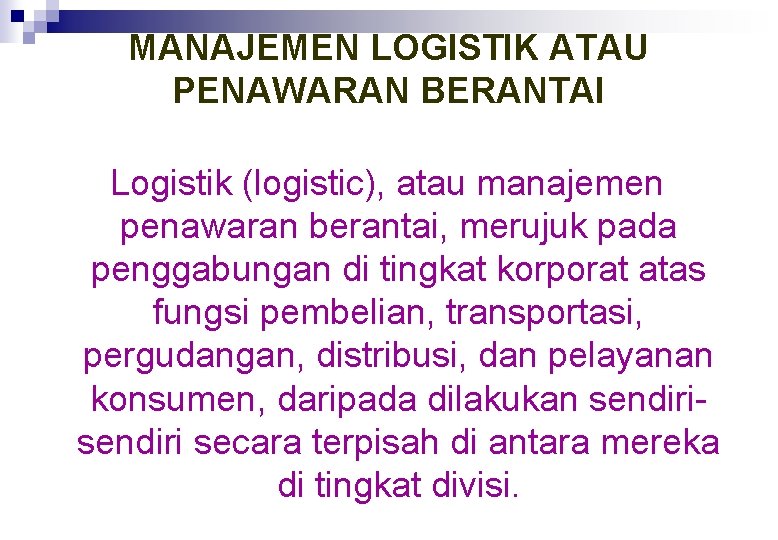 MANAJEMEN LOGISTIK ATAU PENAWARAN BERANTAI

Logistik (logistic), atau manajemen penawaran berantai, merujuk pada penggabungan di tingkat korporat atas fungsi pembelian, transportasi, pergudangan, distribusi, dan pelayanan konsumen, daripada dilakukan sendiri-sendiri secara terpisah di antara mereka di tingkat divisi.